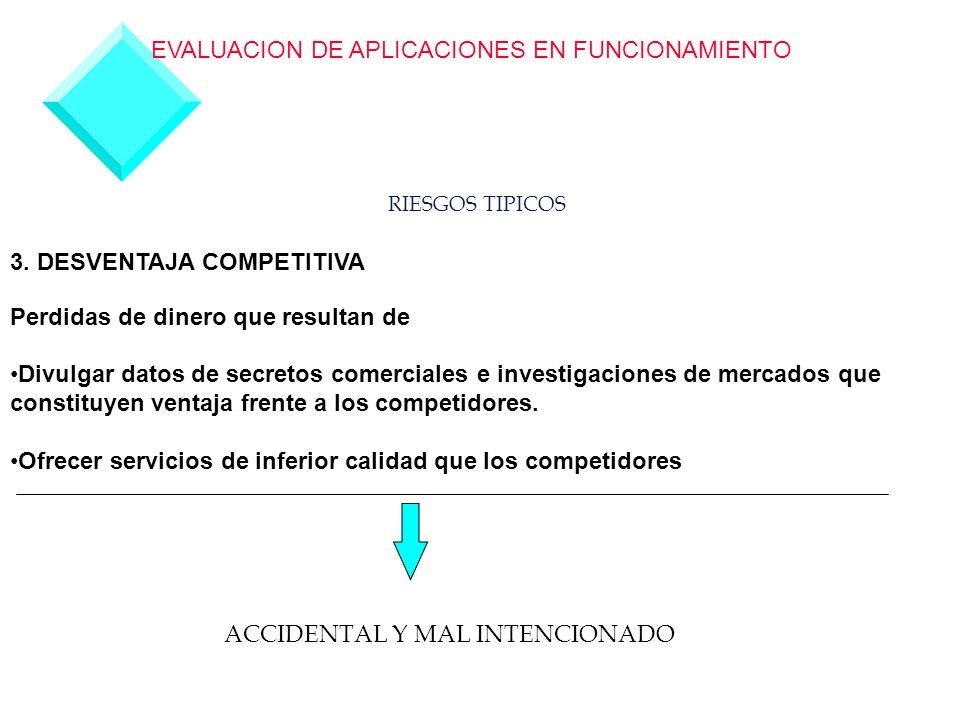 EVALUACION DE APLICACIONES EN FUNCIONAMIENTO

RIESGOS TIPICOS

3. DESVENTAJA COMPETITIVA

Perdidas de dinero que resultan de

•Divulgar datos de secretos comerciales e investigaciones de mercados que constituyen ventaja frente a los competidores.

•Ofrecer servicios de inferior calidad que los competidores

ACCIDENTAL Y MAL INTENCIONADO